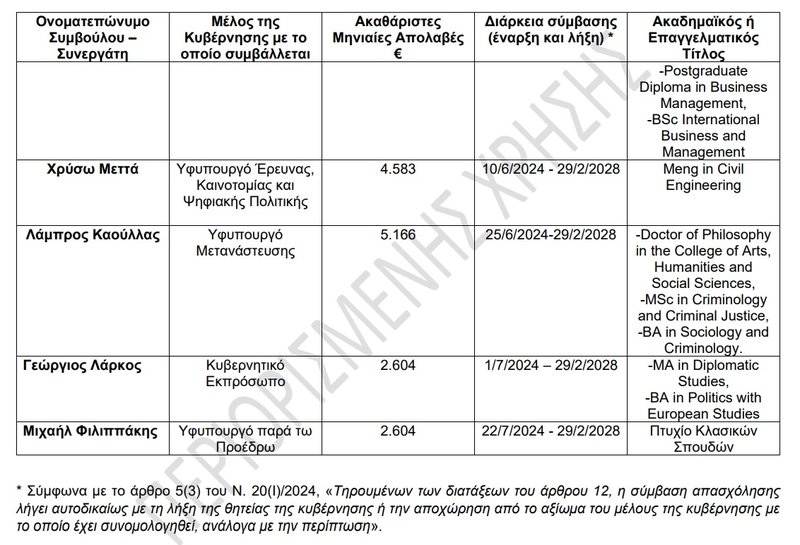 | Ονοματεπώνυμο Συμβούλου – Συνεργάτη | Μέλος της Κυβέρνησης με το οποίο συμβάλλεται | Ακαθάριστες Μηνιαίες Απολαβές € | Διάρκεια σύμβασης (έναρξη και λήξη) * | Ακαδημαϊκός ή Επαγγελματικός Τίτλος |
|---|---|---|---|---|
| | | | | -Postgraduate Diploma in Business Management, -BSc International Business and Management |
| Χρύσω Μεττά | Υφυπουργό Έρευνας, Καινοτομίας και Ψηφιακής Πολιτικής | 4.583 | 10/6/2024 - 29/2/2028 | Meng in Civil Engineering |
| Λάμπρος Καούλλας | Υφυπουργό Μετανάστευσης | 5.166 | 25/6/2024-29/2/2028 | -Doctor of Philosophy in the College of Arts, Humanities and Social Sciences, -MSc in Criminology and Criminal Justice, -BA in Sociology and Criminology. |
| Γεώργιος Λάρκος | Κυβερνητικό Εκπρόσωπο | 2.604 | 1/7/2024 – 29/2/2028 | -MA in Diplomatic Studies, -BA in Politics with European Studies |
| Μιχαήλ Φιλιππάκης | Υφυπουργό παρά τω Προέδρω | 2.604 | 22/7/2024 - 29/2/2028 | Πτυχίο Κλασικών Σπουδών |

ΠΕΡΙΟΡΙΣΜΕΝΗΣ ΧΡΗΣΗΣ

* Σύμφωνα με το άρθρο 5(3) του Ν. 20(Ι)/2024, «Τηρουμένων των διατάξεων του άρθρου 12, η σύμβαση απασχόλησης λήγει αυτοδικαίως με τη λήξη της θητείας της κυβέρνησης ή την αποχώρηση από το αξίωμα του μέλους της κυβέρνησης με το οποίο έχει συνομολογηθεί, ανάλογα με την περίπτωση».